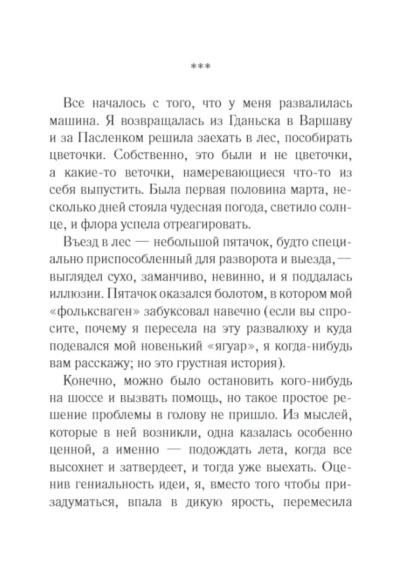 ***

Все началось с того, что у меня развалилась машина. Я возвращалась из Гданьска в Варшаву и за Пасленком решила заехать в лес, пособирать цветочки. Собственно, это были и не цветочки, а какие-то веточки, намеревающиеся что-то из себя выпустить. Была первая половина марта, несколько дней стояла чудесная погода, светило солнце, и флора успела отреагировать.

Въезд в лес — небольшой пятачок, будто специально приспособленный для разворота и выезда, — выглядел сухо, заманчиво, невинно, и я поддалась иллюзии. Пятачок оказался болотом, в котором мой «фольксваген» забуксовал навечно (если вы спросите, почему я пересела на эту развалюху и куда подевался мой новенький «ягуар», я когда-нибудь вам расскажу; но это грустная история).

Конечно, можно было остановить кого-нибудь на шоссе и вызвать помощь, но такое простое решение проблемы в голову не пришло. Из мыслей, которые в ней возникли, одна казалась особенно ценной, а именно — подождать лета, когда все высохнет и затвердеет, и тогда уже выехать. Оценив гениальность идеи, я, вместо того чтобы призадуматься, впала в дикую ярость, перемесила